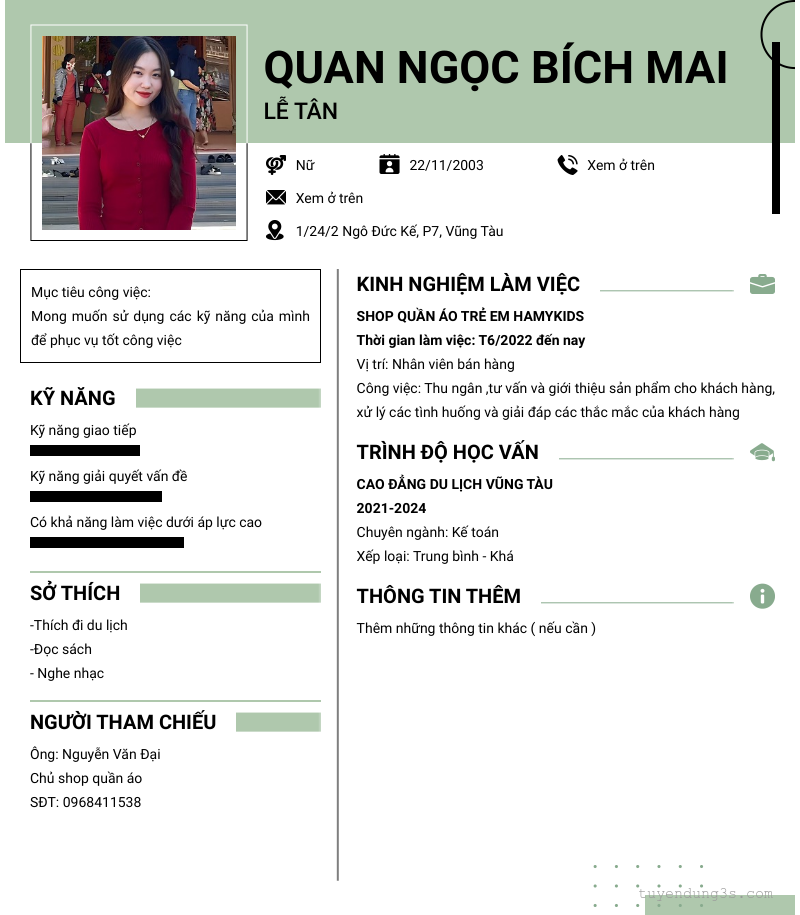 QUAN NGỌC BÍCH MAI
LỄ TÂN

Nữ
22/11/2003
Xem ở trên
Xem ở trên
1/24/2 Ngô Đức Kế, P7, Vũng Tàu

Mục tiêu công việc:
Mong muốn sử dụng các kỹ năng của mình để phục vụ tốt công việc

KỸ NĂNG
Kỹ năng giao tiếp
Kỹ năng giải quyết vấn đề
Có khả năng làm việc dưới áp lực cao

SỞ THÍCH
-Thích đi du lịch
-Đọc sách
- Nghe nhạc

NGƯỜI THAM CHIẾU
Ông: Nguyễn Văn Đại
Chủ shop quần áo
SĐT: 0968411538

KINH NGHIỆM LÀM VIỆC
SHOP QUẦN ÁO TRẺ EM HAMYKIDS
Thời gian làm việc: T6/2022 đến nay
Vị trí: Nhân viên bán hàng
Công việc: Thu ngân ,tư vấn và giới thiệu sản phẩm cho khách hàng, xử lý các tình huống và giải đáp các thắc mắc của khách hàng

TRÌNH ĐỘ HỌC VẤN
CAO ĐẲNG DU LỊCH VŨNG TÀU
2021-2024
Chuyên ngành: Kế toán
Xếp loại: Trung bình - Khá

THÔNG TIN THÊM
Thêm những thông tin khác ( nếu cần )

tuyendung3s.com